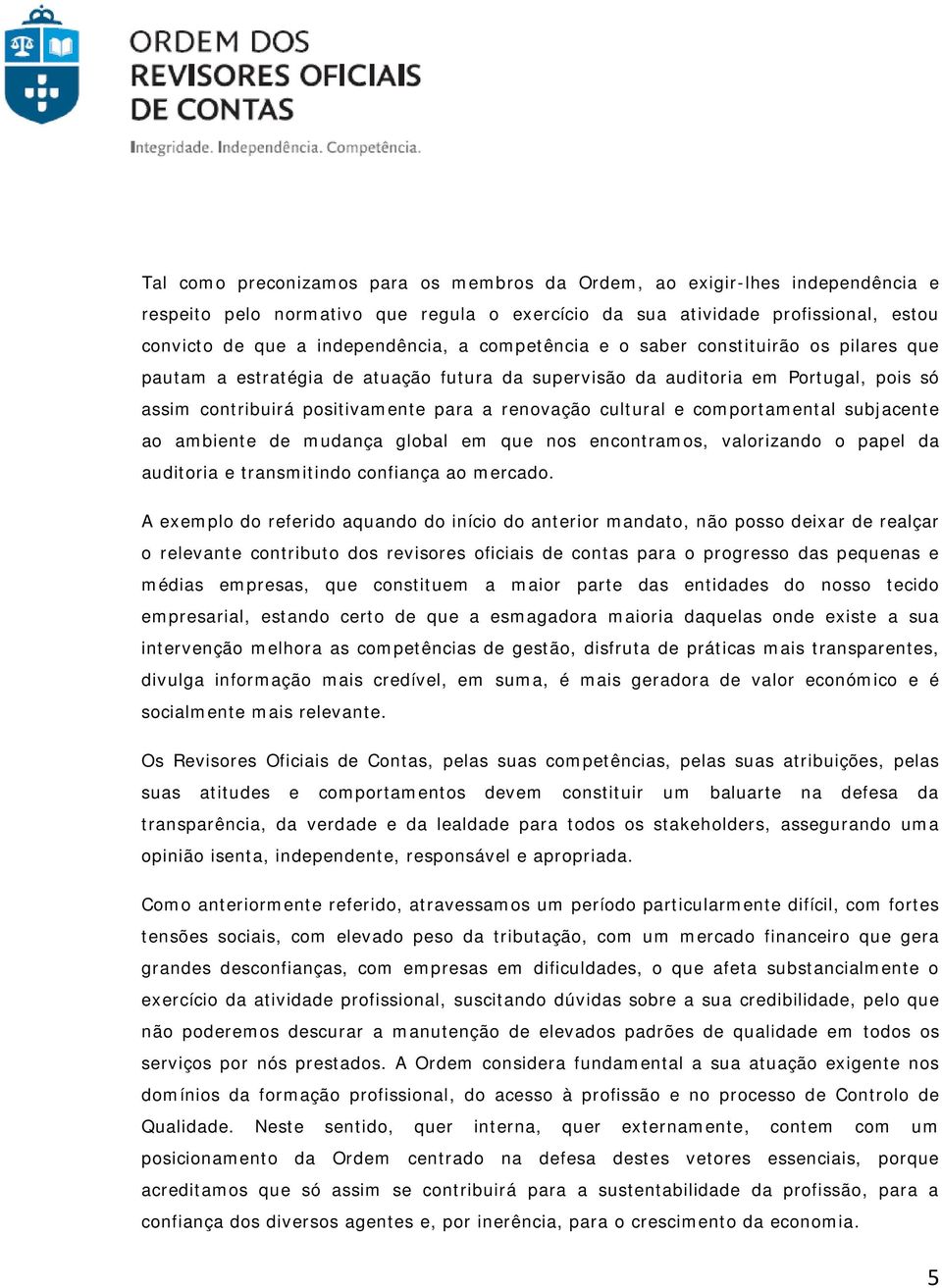 ORDEM DOS
REVISORES OFICIAIS
DE CONTAS

Integridade. Independência. Competência.

Tal como preconizamos para os membros da Ordem, ao exigir-lhes independência e respeito pelo normativo que regula o exercício da sua atividade profissional, estou convicto de que a independência, a competência e o saber constituirão os pilares que pautam a estratégia de atuação futura da supervisão da auditoria em Portugal, pois só assim contribuirá positivamente para a renovação cultural e comportamental subjacente ao ambiente de mudança global em que nos encontramos, valorizando o papel da auditoria e transmitindo confiança ao mercado.

A exemplo do referido aquando do início do anterior mandato, não posso deixar de realçar o relevante contributo dos revisores oficiais de contas para o progresso das pequenas e médias empresas, que constituem a maior parte das entidades do nosso tecido empresarial, estando certo de que a esmagadora maioria daquelas onde existe a sua intervenção melhora as competências de gestão, disfruta de práticas mais transparentes, divulga informação mais credível, em suma, é mais geradora de valor económico e é socialmente mais relevante.

Os Revisores Oficiais de Contas, pelas suas competências, pelas suas atribuições, pelas suas atitudes e comportamentos devem constituir um baluarte na defesa da transparência, da verdade e da lealdade para todos os stakeholders, assegurando uma opinião isenta, independente, responsável e apropriada.

Como anteriormente referido, atravessamos um período particularmente difícil, com fortes tensões sociais, com elevado peso da tributação, com um mercado financeiro que gera grandes desconfianças, com empresas em dificuldades, o que afeta substancialmente o exercício da atividade profissional, suscitando dúvidas sobre a sua credibilidade, pelo que não poderemos descurar a manutenção de elevados padrões de qualidade em todos os serviços por nós prestados. A Ordem considera fundamental a sua atuação exigente nos domínios da formação profissional, do acesso à profissão e no processo de Controlo de Qualidade. Neste sentido, quer interna, quer externamente, contem com um posicionamento da Ordem centrado na defesa destes vetores essenciais, porque acreditamos que só assim se contribuirá para a sustentabilidade da profissão, para a confiança dos diversos agentes e, por inerência, para o crescimento da economia.

5